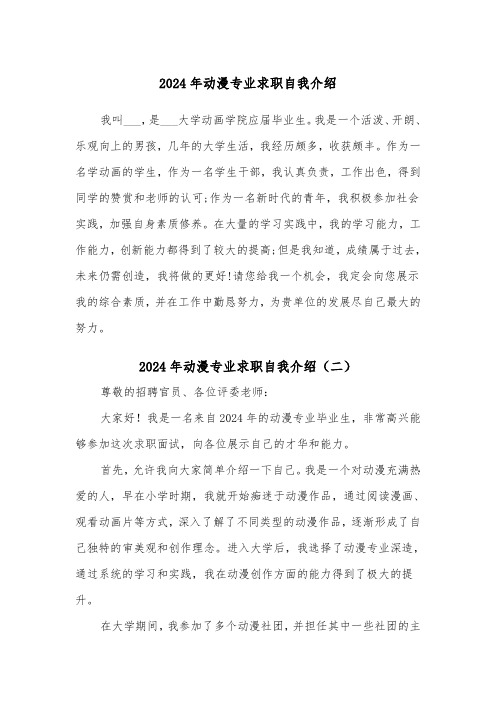 2024年动漫专业求职自我介绍

我叫___，是___大学动画学院应届毕业生。我是一个活泼、开朗、乐观向上的男孩，几年的大学生活，我经历颇多，收获颇丰。作为一名学动画的学生，作为一名学生干部，我认真负责，工作出色，得到同学的赞赏和老师的认可;作为一名新时代的青年，我积极参加社会实践，加强自身素质修养。在大量的学习实践中，我的学习能力，工作能力，创新能力都得到了较大的提高;但是我知道，成绩属于过去，未来仍需创造，我将做的更好!请您给我一个机会，我定会向您展示我的综合素质，并在工作中勤恳努力，为贵单位的发展尽自己最大的努力。

2024年动漫专业求职自我介绍（二）

尊敬的招聘官员、各位评委老师:

大家好！我是一名来自2024年的动漫专业毕业生，非常高兴能够参加这次求职面试，向各位展示自己的才华和能力。

首先，允许我向大家简单介绍一下自己。我是一个对动漫充满热爱的人，早在小学时期，我就开始痴迷于动漫作品，通过阅读漫画、观看动画片等方式，深入了解了不同类型的动漫作品，逐渐形成了自己独特的审美观和创作理念。进入大学后，我选择了动漫专业深造，通过系统的学习和实践，我在动漫创作方面的能力得到了极大的提升。

在大学期间，我参加了多个动漫社团，并担任其中一些社团的主